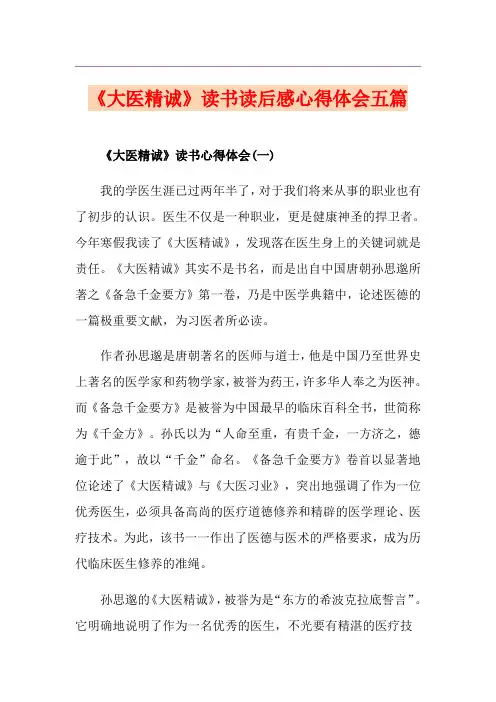 《大医精诚》读书读后感心得体会五篇

《大医精诚》读书心得体会(一)

我的学医生涯已过两年半了，对于我们将来从事的职业也有了初步的认识。医生不仅是一种职业，更是健康神圣的捍卫者。今年寒假我读了《大医精诚》，发现落在医生身上的关键词就是责任。《大医精诚》其实不是书名，而是出自中国唐朝孙思邈所著之《备急千金要方》第一卷，乃是中医学典籍中，论述医德的一篇极重要文献，为习医者所必读。

作者孙思邈是唐朝著名的医师与道士，他是中国乃至世界史上著名的医学家和药物学家，被誉为药王，许多华人奉之为医神。而《备急千金要方》是被誉为中国最早的临床百科全书，世简称为《千金方》。孙氏以为“人命至重，有贵千金，一方济之，德逾于此”，故以“千金”命名。《备急千金要方》卷首以显著地位论述了《大医精诚》与《大医习业》，突出地强调了作为一位优秀医生，必须具备高尚的医疗道德修养和精辟的医学理论、医疗技术。为此，该书一一作出了医德与医术的严格要求，成为历代临床医生修养的准绳。

孙思邈的《大医精诚》，被誉为是“东方的希波克拉底誓言”。它明确地说明了作为一名优秀的医生，不光要有精湛的医疗技